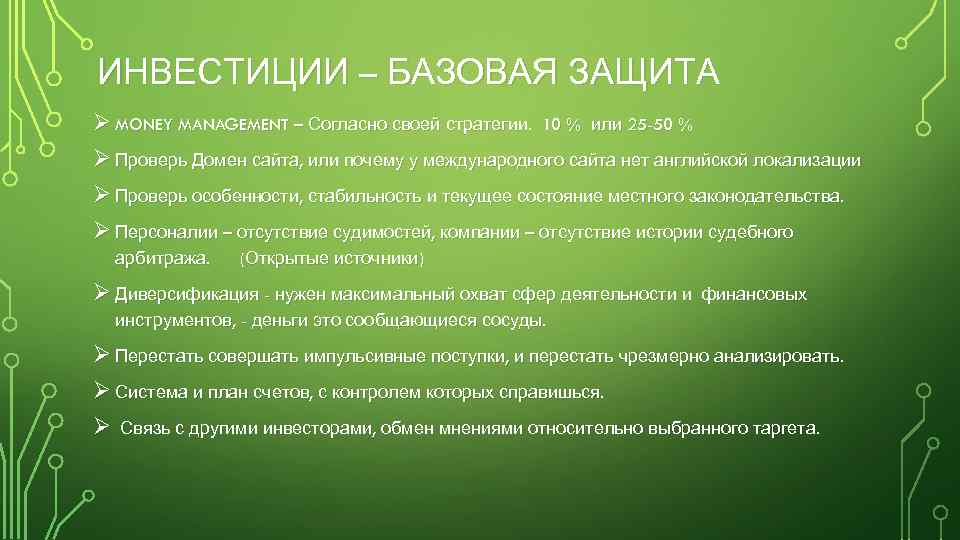 ИНВЕСТИЦИИ – БАЗОВАЯ ЗАЩИТА

➢ MONEY MANAGEMENT – Согласно своей стратегии. 10 % или 25-50 %

➢ Проверь Домен сайта, или почему у международного сайта нет английской локализации

➢ Проверь особенности, стабильность и текущее состояние местного законодательства.

➢ Персоналии – отсутствие судимостей, компании – отсутствие истории судебного арбитража. (Открытые источники)

➢ Диверсификация - нужен максимальный охват сфер деятельности и финансовых инструментов, - деньги это сообщающиеся сосуды.

➢ Перестать совершать импульсивные поступки, и перестать чрезмерно анализировать.

➢ Система и план счетов, с контролем которых справишься.

➢ Связь с другими инвесторами, обмен мнениями относительно выбранного таргета.